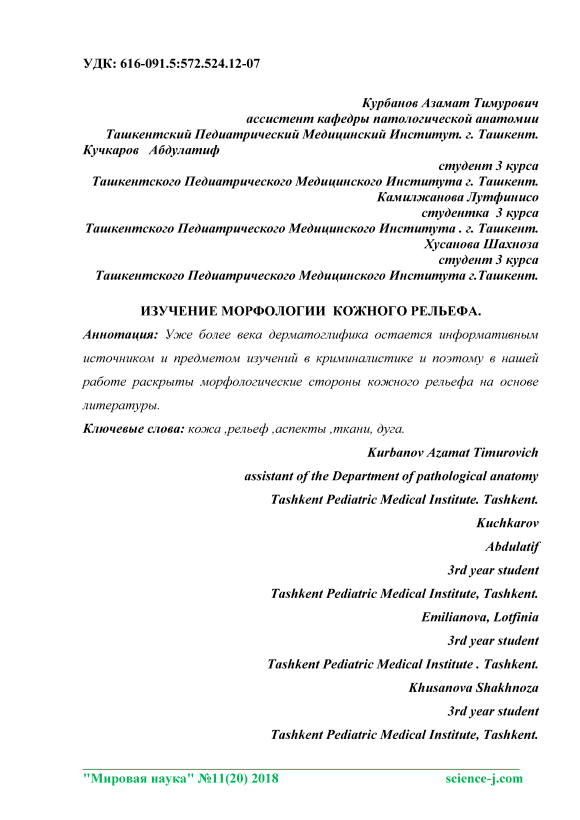 УДК: 616-091.5:572.524.12-07

Курбанов Азамат Тимурович
ассистент кафедры патологической анатомии
Ташкентский Педиатрический Медицинский Институт. г. Ташкент.
Кучкаров Абдулатиф
студент 3 курса
Ташкентского Педиатрического Медицинского Института г. Ташкент.
Камилжанова Лутфинисо
студентка 3 курса
Ташкентского Педиатрического Медицинского Института . г. Ташкент.
Хусанова Шахноза
студент 3 курса
Ташкентского Педиатрического Медицинского Института г.Ташкент.

ИЗУЧЕНИЕ МОРФОЛОГИИ КОЖНОГО РЕЛЬЕФА.

Аннотация: Уже более века дерматоглифика остается информативным источником и предметом изучений в криминалистике и поэтому в нашей работе раскрыты морфологические стороны кожного рельефа на основе литературы.

Ключевые слова: кожа ,рельеф ,аспекты ,ткани, дуга.

Kurbanov Azamat Timurovich
assistant of the Department of pathological anatomy
Tashkent Pediatric Medical Institute. Tashkent.
Kuchkarov
Abdulatif
3rd year student
Tashkent Pediatric Medical Institute, Tashkent.
Emilianova, Lotfinia
3rd year student
Tashkent Pediatric Medical Institute . Tashkent.
Khusanova Shakhnoza
3rd year student
Tashkent Pediatric Medical Institute, Tashkent.

"Мировая наука" №11(20) 2018 science-j.com